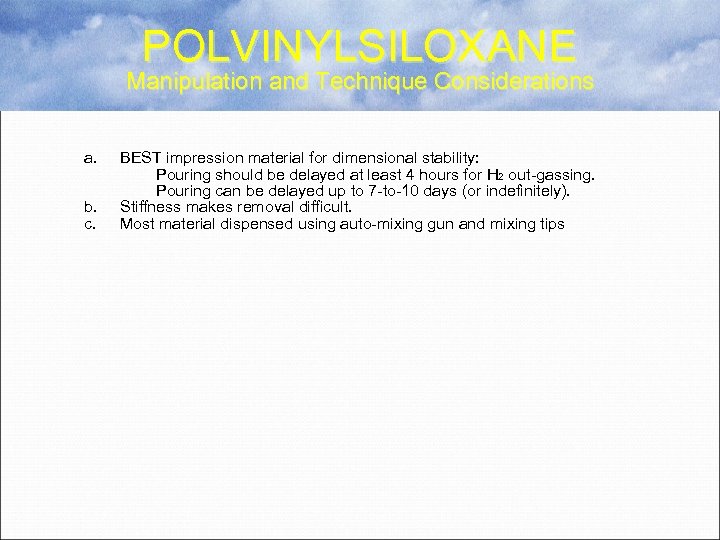 POLVINYLSILOXANE
Manipulation and Technique Considerations

a. BEST impression material for dimensional stability:
Pouring should be delayed at least 4 hours for $H_2$ out-gassing.
Pouring can be delayed up to 7-to-10 days (or indefinitely).
b. Stiffness makes removal difficult.
c. Most material dispensed using auto-mixing gun and mixing tips